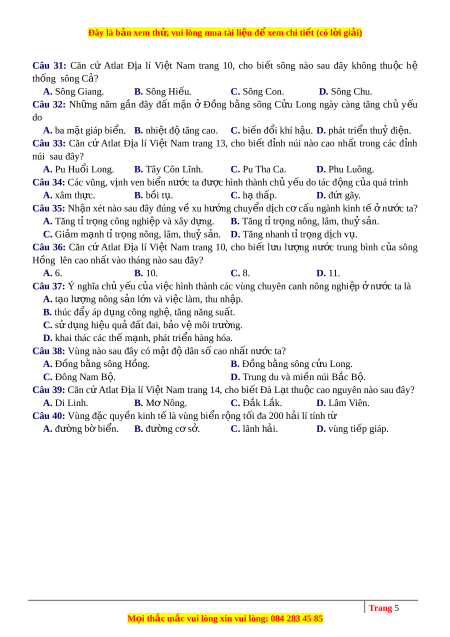 Đây là bản xem thử, vui lòng mua tài liệu để xem chi tiết (có lời giải)

Câu 31: Căn cứ Atlat Địa lí Việt Nam trang 10, cho biết sông nào sau đây không thuộc hệ thống sông Cả?
A. Sông Giang. B. Sông Hiếu. C. Sông Con. D. Sông Chu.
Câu 32: Những năm gần đây đất mặn ở Đồng bằng sông Cửu Long ngày càng tăng chủ yếu do
A. ba mặt giáp biển. B. nhiệt độ tăng cao. C. biến đổi khí hậu. D. phát triển thuỷ điện.
Câu 33: Căn cứ Atlat Địa lí Việt Nam trang 13, cho biết đỉnh núi nào cao nhất trong các đỉnh núi sau đây?
A. Pu Huổi Long. B. Tây Côn Lĩnh. C. Pu Tha Ca. D. Phu Luông.
Câu 34: Các vũng, vịnh ven biển nước ta được hình thành chủ yếu do tác động của quá trình
A. xâm thực. B. bồi tụ. C. hạ thấp. D. đứt gãy.
Câu 35: Nhận xét nào sau đây đúng về xu hướng chuyển dịch cơ cấu ngành kinh tế ở nước ta?
A. Tăng tỉ trọng công nghiệp và xây dựng. B. Tăng tỉ trọng nông, lâm, thuỷ sản.
C. Giảm mạnh tỉ trọng nông, lâm, thuỷ sản. D. Tăng nhanh tỉ trọng dịch vụ.
Câu 36: Căn cứ Atlat Địa lí Việt Nam trang 10, cho biết lưu lượng nước trung bình của sông Hồng lên cao nhất vào tháng nào sau đây?
A. 6. B. 10. C. 8. D. 11.
Câu 37: Ý nghĩa chủ yếu của việc hình thành các vùng chuyên canh nông nghiệp ở nước ta là
A. tạo lượng nông sản lớn và việc làm, thu nhập.
B. thúc đẩy áp dụng công nghệ, tăng năng suất.
C. sử dụng hiệu quả đất đai, bảo vệ môi trường.
D. khai thác các thế mạnh, phát triển hàng hóa.
Câu 38: Vùng nào sau đây có mật độ dân số cao nhất nước ta?
A. Đồng bằng sông Hồng. B. Đồng bằng sông cửu Long.
C. Đông Nam Bộ. D. Trung du và miền núi Bắc Bộ.
Câu 39: Căn cứ Atlat Địa lí Việt Nam trang 14, cho biết Đà Lạt thuộc cao nguyên nào sau đây?
A. Di Linh. B. Mơ Nông. C. Đắk Lắk. D. Lâm Viên.
Câu 40: Vùng đặc quyền kinh tế là vùng biển rộng tối đa 200 hải lí tính từ
A. đường bờ biển. B. đường cơ sở. C. lãnh hải. D. vùng tiếp giáp.

Trang 5
Mọi thắc mắc vui lòng xin vui lòng: 084 283 45 85